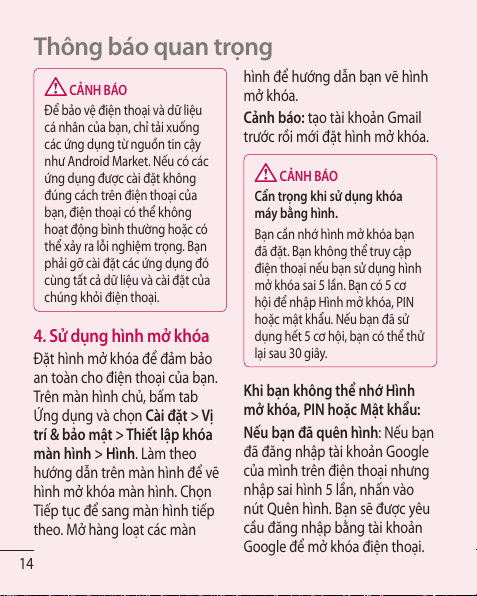 Thông báo quan trọng

CẢNH BÁO
Để bảo vệ điện thoại và dữ liệu cá nhân của bạn, chỉ tải xuống các ứng dụng từ nguồn tin cậy như Android Market. Nếu có các ứng dụng được cài đặt không đúng cách trên điện thoại của bạn, điện thoại có thể không hoạt động bình thường hoặc có thể xảy ra lỗi nghiệm trọng. Bạn phải gỡ cài đặt các ứng dụng đó cùng tất cả dữ liệu và cài đặt của chúng khỏi điện thoại.

4. Sử dụng hình mở khóa
Đặt hình mở khóa để đảm bảo an toàn cho điện thoại của bạn. Trên màn hình chủ, bấm tab Ứng dụng và chọn Cài đặt > Vị trí & bảo mật > Thiết lập khóa màn hình > Hình. Làm theo hướng dẫn trên màn hình để vẽ hình mở khóa màn hình. Chọn Tiếp tục để sang màn hình tiếp theo. Mở hàng loạt các màn hình để hướng dẫn bạn vẽ hình mở khóa.

Cảnh báo: tạo tài khoản Gmail trước rồi mới đặt hình mở khóa.

CẢNH BÁO
Cẩn trọng khi sử dụng khóa máy bằng hình.
Bạn cần nhớ hình mở khóa bạn đã đặt. Bạn không thể truy cập điện thoại nếu bạn sử dụng hình mở khóa sai 5 lần. Bạn có 5 cơ hội để nhập Hình mở khóa, PIN hoặc mật khẩu. Nếu bạn đã sử dụng hết 5 cơ hội, bạn có thể thử lại sau 30 giây.

Khi bạn không thể nhớ Hình mở khóa, PIN hoặc Mật khẩu:
Nếu bạn đã quên hình: Nếu bạn đã đăng nhập tài khoản Google của mình trên điện thoại nhưng nhập sai hình 5 lần, nhấn vào nút Quên hình. Bạn sẽ được yêu cầu đăng nhập bằng tài khoản Google để mở khóa điện thoại.

14